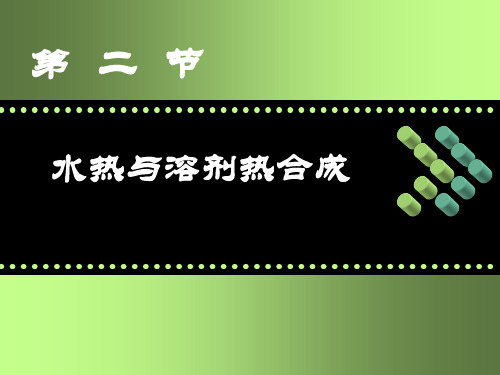 第 二 节

水热与溶剂热合成